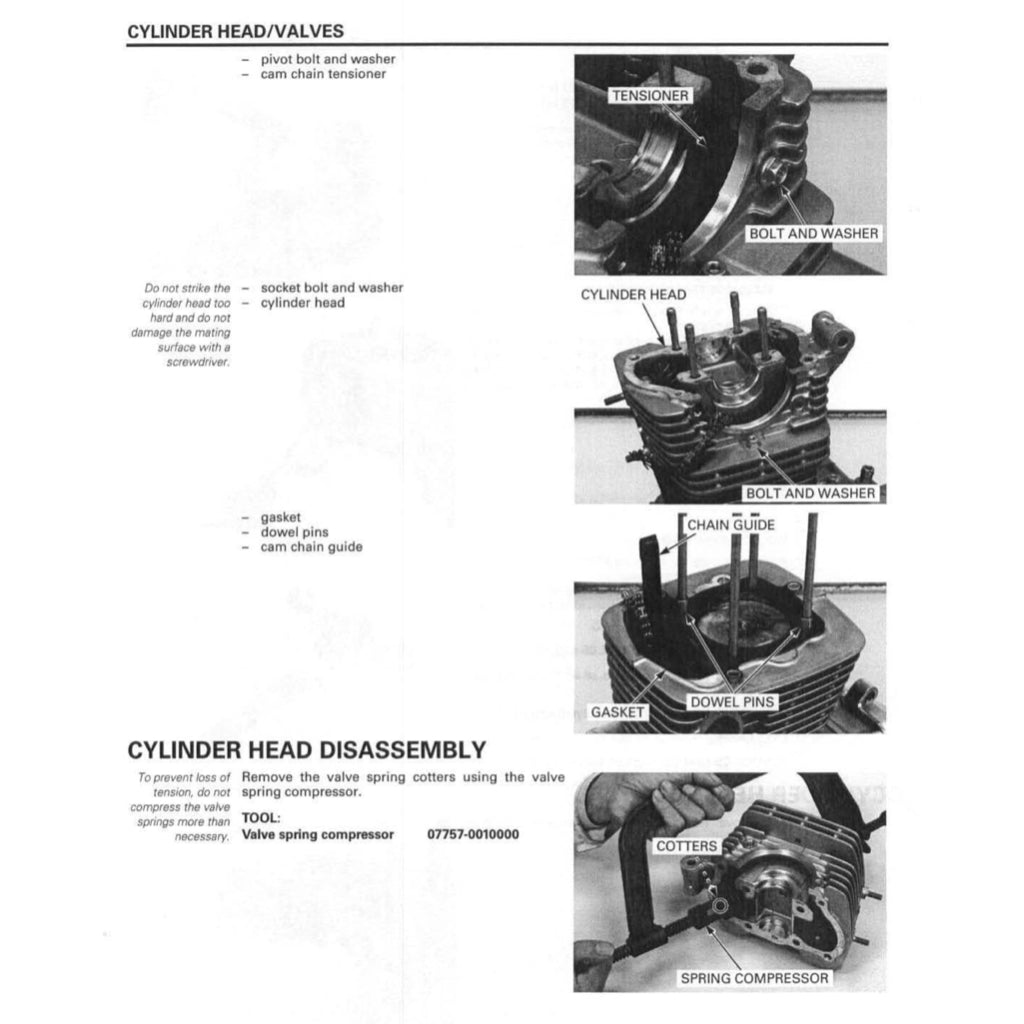 CYLINDER HEAD/VALVES

– pivot bolt and washer
– cam chain tensioner

TENSIONER

BOLT AND WASHER

Do not strike the cylinder head too hard and do not damage the mating surface with a screwdriver.

– socket bolt and washer
– cylinder head

CYLINDER HEAD

BOLT AND WASHER

– gasket
– dowel pins
– cam chain guide

CHAIN GUIDE

GASKET

DOWEL PINS

CYLINDER HEAD DISASSEMBLY

To prevent loss of tension, do not compress the valve springs more than necessary.

Remove the valve spring cotters using the valve spring compressor.

TOOL:
Valve spring compressor 07757-0010000

COTTERS

SPRING COMPRESSOR